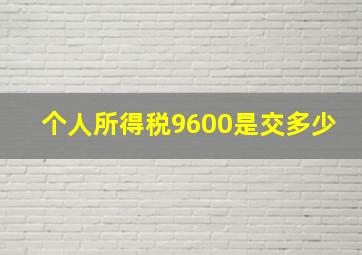 个人所得税9600是交多少